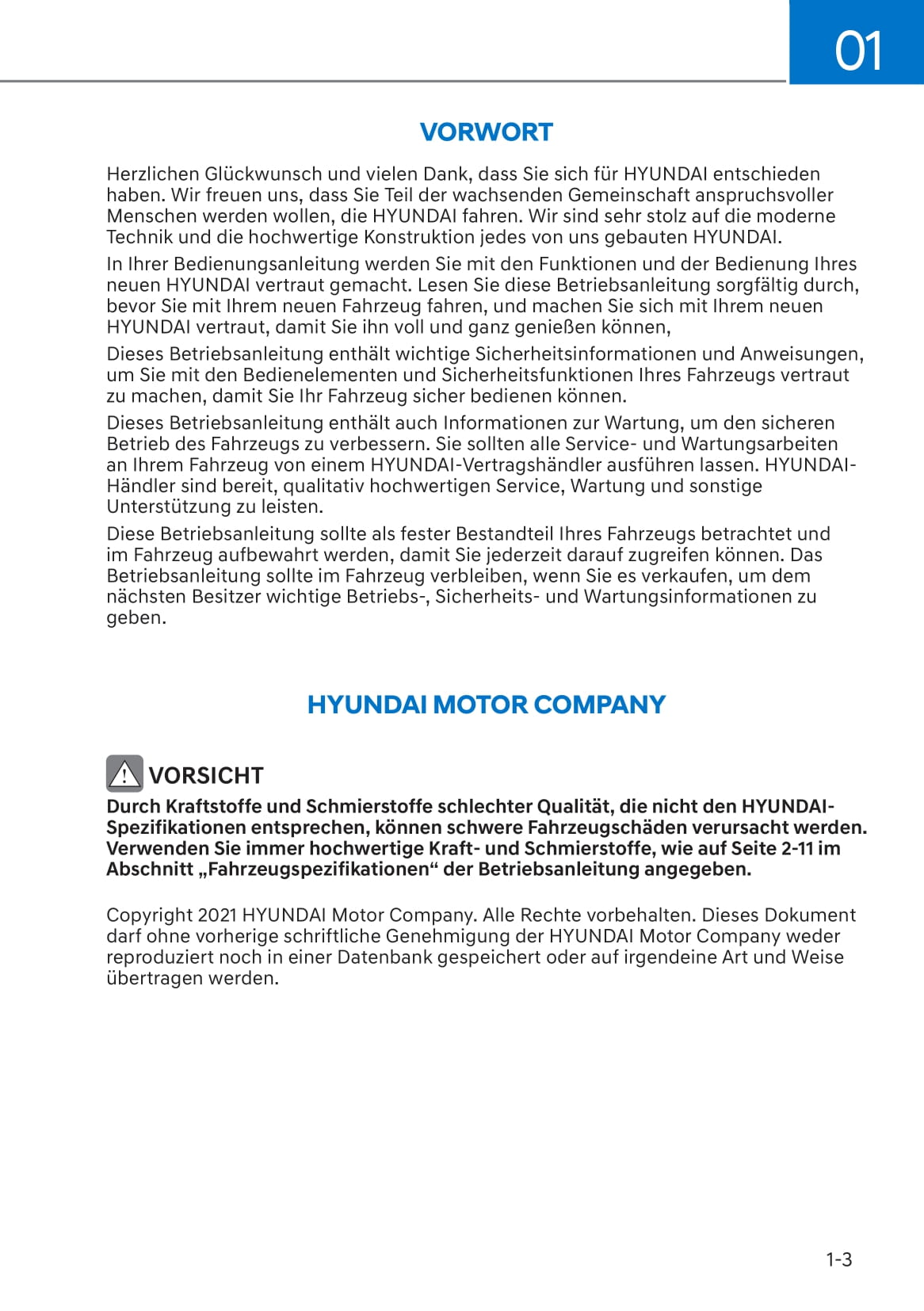 01

VORWORT

Herzlichen Glückwunsch und vielen Dank, dass Sie sich für HYUNDAI entschieden haben. Wir freuen uns, dass Sie Teil der wachsenden Gemeinschaft anspruchsvoller Menschen werden wollen, die HYUNDAI fahren. Wir sind sehr stolz auf die moderne Technik und die hochwertige Konstruktion jedes von uns gebauten HYUNDAI.

In Ihrer Bedienungsanleitung werden Sie mit den Funktionen und der Bedienung Ihres neuen HYUNDAI vertraut gemacht. Lesen Sie diese Betriebsanleitung sorgfältig durch, bevor Sie mit Ihrem neuen Fahrzeug fahren, und machen Sie sich mit Ihrem neuen HYUNDAI vertraut, damit Sie ihn voll und ganz genießen können,

Dieses Betriebsanleitung enthält wichtige Sicherheitsinformationen und Anweisungen, um Sie mit den Bedienelementen und Sicherheitsfunktionen Ihres Fahrzeugs vertraut zu machen, damit Sie Ihr Fahrzeug sicher bedienen können.

Dieses Betriebsanleitung enthält auch Informationen zur Wartung, um den sicheren Betrieb des Fahrzeugs zu verbessern. Sie sollten alle Service- und Wartungsarbeiten an Ihrem Fahrzeug von einem HYUNDAI-Vertragshändler ausführen lassen. HYUNDAI-Händler sind bereit, qualitativ hochwertigen Service, Wartung und sonstige Unterstützung zu leisten.

Diese Betriebsanleitung sollte als fester Bestandteil Ihres Fahrzeugs betrachtet und im Fahrzeug aufbewahrt werden, damit Sie jederzeit darauf zugreifen können. Das Betriebsanleitung sollte im Fahrzeug verbleiben, wenn Sie es verkaufen, um dem nächsten Besitzer wichtige Betriebs-, Sicherheits- und Wartungsinformationen zu geben.

HYUNDAI MOTOR COMPANY

VORSICHT

Durch Kraftstoffe und Schmierstoffe schlechter Qualität, die nicht den HYUNDAI-Spezifikationen entsprechen, können schwere Fahrzeugschäden verursacht werden. Verwenden Sie immer hochwertige Kraft- und Schmierstoffe, wie auf Seite 2-11 im Abschnitt „Fahrzeugspezifikationen“ der Betriebsanleitung angegeben.

Copyright 2021 HYUNDAI Motor Company. Alle Rechte vorbehalten. Dieses Dokument darf ohne vorherige schriftliche Genehmigung der HYUNDAI Motor Company weder reproduziert noch in einer Datenbank gespeichert oder auf irgendeine Art und Weise übertragen werden.

1-3